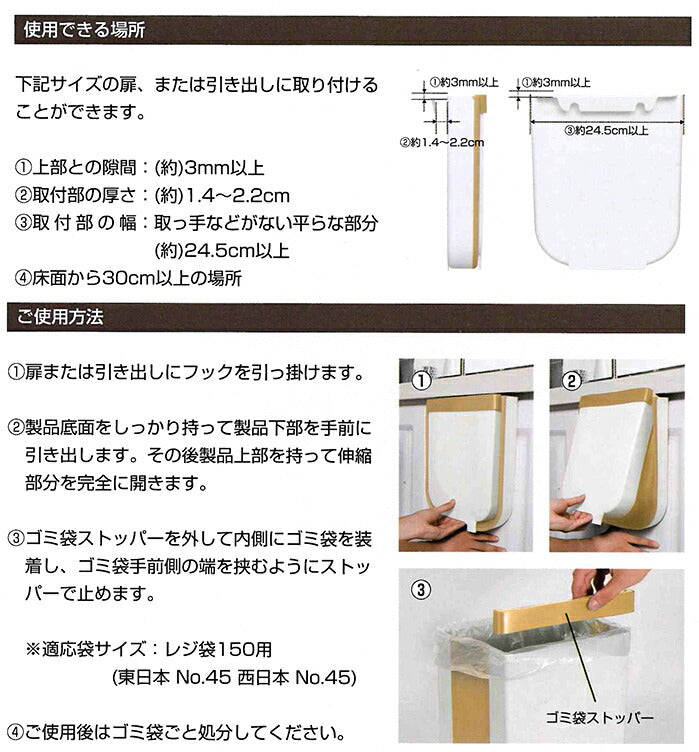 使用できる場所

下記サイズの扉、または引き出しに取り付けることができます。

①上部との隙間：(約)3mm以上
②取付部の厚さ：(約)1.4～2.2cm
③取付部の幅：取っ手などがない平らな部分 (約)24.5cm以上
④床面から30cm以上の場所

①約3mm以上
②約1.4～2.2cm
①約3mm以上
③約24.5cm以上

ご使用方法

①扉または引き出しにフックを引っ掛けます。

②製品底面をしっかり持って製品下部を手前に引き出します。その後製品上部を持って伸縮部分を完全に開きます。

③ゴミ袋ストッパーを外して内側にゴミ袋を装着し、ゴミ袋手前側の端を挟むようにストッパーで止めます。

※適応袋サイズ：レジ袋150用
(東日本 No.45 西日本 No.45)

④ご使用後はゴミ袋ごと処分してください。

①
②
③
ゴミ袋ストッパー